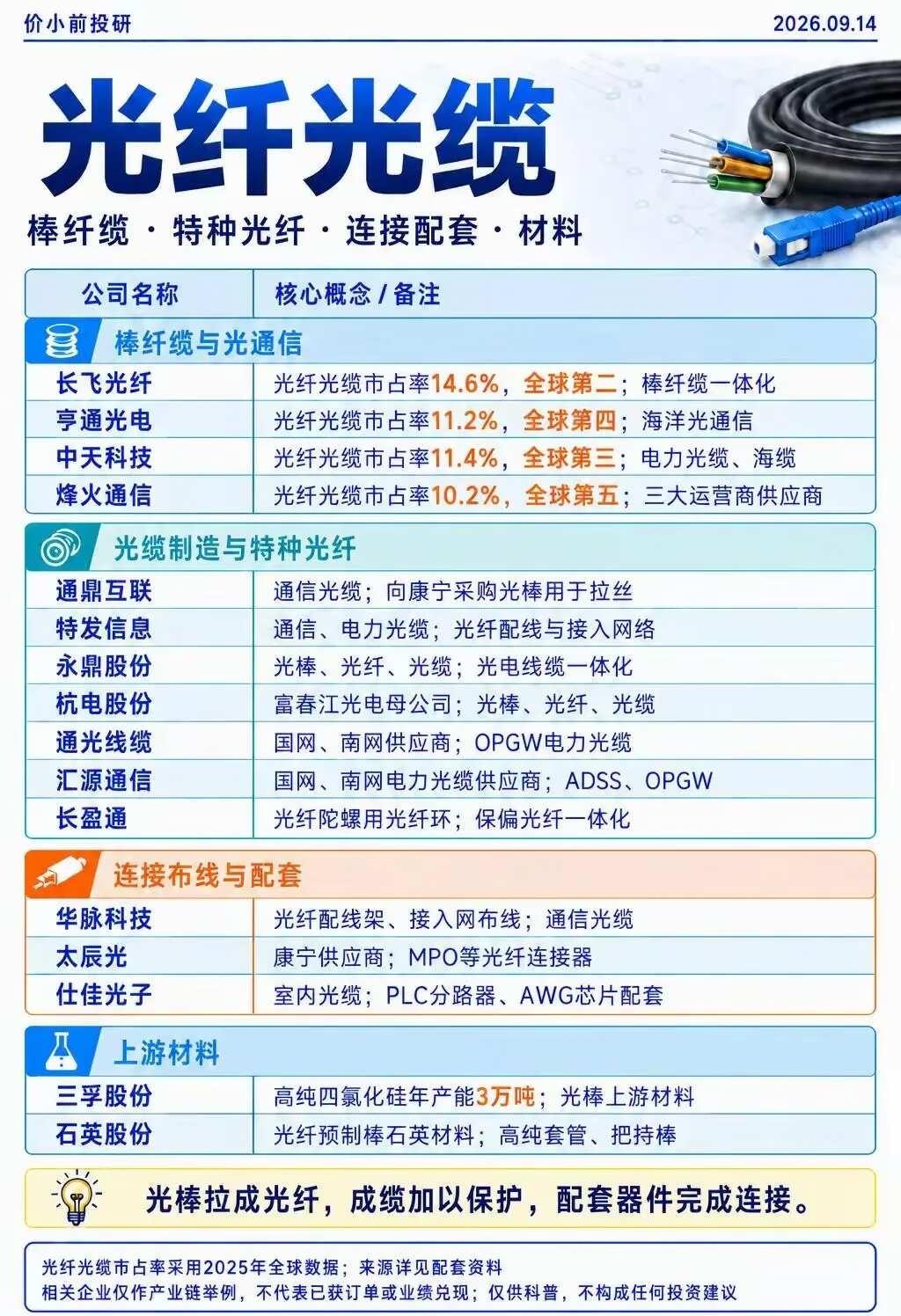 价小前投研

2026.09.14

光纤光缆

棒纤缆 · 特种光纤 · 连接配套 · 材料

| 公司名称 | 核心概念 / 备注 |
|---|---|
| 棒纤缆与光通信 | |
| 长飞光纤 | 光纤光缆市占率14.6%，全球第二；棒纤缆一体化 |
| 亨通光电 | 光纤光缆市占率11.2%，全球第四；海洋光通信 |
| 中天科技 | 光纤光缆市占率11.4%，全球第三；电力光缆、海缆 |
| 烽火通信 | 光纤光缆市占率10.2%，全球第五；三大运营商供应商 |
| 光缆制造与特种光纤 | |
| 通鼎互联 | 通信光缆；向康宁采购光棒用于拉丝 |
| 特发信息 | 通信、电力光缆；光纤配线与接入网络 |
| 永鼎股份 | 光棒、光纤、光缆；光电线缆一体化 |
| 杭电股份 | 富春江光电母公司；光棒、光纤、光缆 |
| 通光线缆 | 国网、南网供应商；OPGW电力光缆 |
| 汇源通信 | 国网、南网电力光缆供应商；ADSS、OPGW |
| 长盈通 | 光纤陀螺用光纤环；保偏光纤一体化 |
| 连接布线与配套 | |
| 华脉科技 | 光纤配线架、接入网布线；通信光缆 |
| 太辰光 | 康宁供应商；MPO等光纤连接器 |
| 仕佳光子 | 室内光缆；PLC分路器、AWG芯片配套 |
| 上游材料 | |
| 三孚股份 | 高纯四氯化硅年产能3万吨；光棒上游材料 |
| 石英股份 | 光纤预制棒石英材料；高纯套管、把持棒 |

光棒拉成光纤，成缆加以保护，配套器件完成连接。

光纤光缆市占率采用2025年全球数据；来源详见配套资料
相关企业仅作产业链举例，不代表已获订单或业绩兑现；仅供科普，不构成任何投资建议